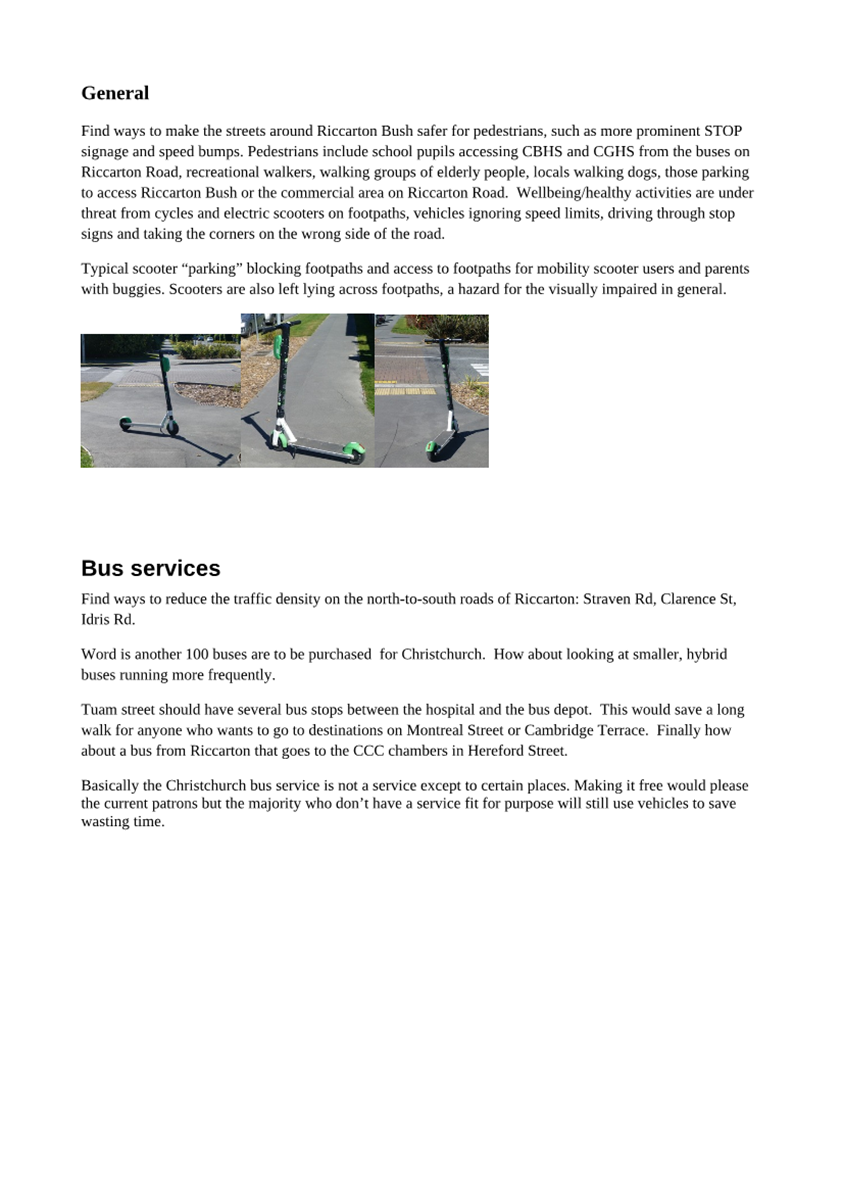 General

Find ways to make the streets around Riccarton Bush safer for pedestrians, such as more prominent STOP signage and speed bumps. Pedestrians include school pupils accessing CBHS and CGHS from the buses on Riccarton Road, recreational walkers, walking groups of elderly people, locals walking dogs, those parking to access Riccarton Bush or the commercial area on Riccarton Road. Wellbeing/healthy activities are under threat from cycles and electric scooters on footpaths, vehicles ignoring speed limits, driving through stop signs and taking the corners on the wrong side of the road.

Typical scooter “parking” blocking footpaths and access to footpaths for mobility scooter users and parents with buggies. Scooters are also left lying across footpaths, a hazard for the visually impaired in general.

Bus services

Find ways to reduce the traffic density on the north-to-south roads of Riccarton: Straven Rd, Clarence St, Idris Rd.

Word is another 100 buses are to be purchased for Christchurch. How about looking at smaller, hybrid buses running more frequently.

Tuam street should have several bus stops between the hospital and the bus depot. This would save a long walk for anyone who wants to go to destinations on Montreal Street or Cambridge Terrace. Finally how about a bus from Riccarton that goes to the CCC chambers in Hereford Street.

Basically the Christchurch bus service is not a service except to certain places. Making it free would please the current patrons but the majority who don’t have a service fit for purpose will still use vehicles to save wasting time.